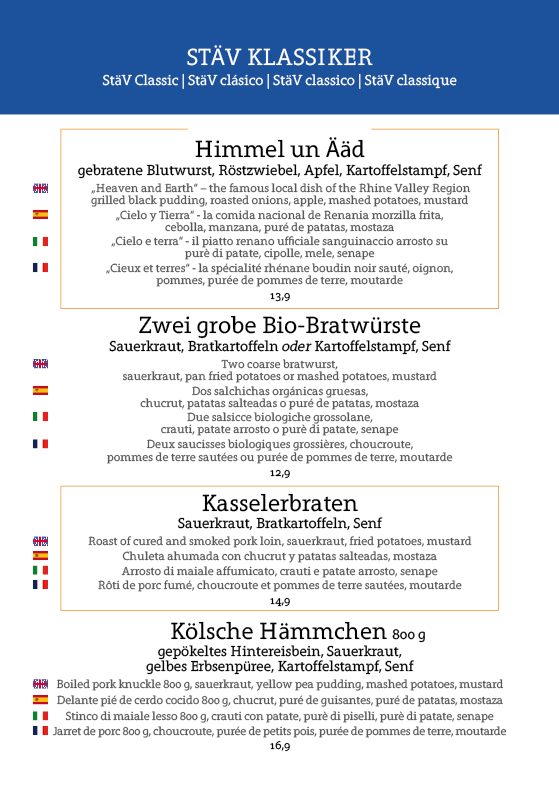 STÄV KLASSIKER
StäV Classic | StäV clásico | StäV classico | StäV classique

Himmel un Ääd
gebratene Blutwurst, Röstzwiebel, Apfel, Kartoffelstampf, Senf

„Heaven and Earth" – the famous local dish of the Rhine Valley Region grilled black pudding, roasted onions, apple, mashed potatoes, mustard

„Cielo y Tierra" - la comida nacional de Renania morzilla frita, cebolla, manzana, puré de patatas, mostaza

„Cielo e terra" - il piatto renano ufficiale sanguinaccio arrosto su purè di patate, cipolle, mele, senape

„Cieux et terres" - la spécialité rhénane boudin noir sauté, oignon, pommes, purée de pommes de terre, moutarde

13,9

Zwei grobe Bio-Bratwürste
Sauerkraut, Bratkartoffeln oder Kartoffelstampf, Senf

Two coarse bratwurst, sauerkraut, pan fried potatoes or mashed potatoes, mustard

Dos salchichas orgánicas gruesas, chucrut, patatas salteadas o puré de patatas, mostaza

Due salsicce biologiche grossolane, crauti, patate arrosto o purè di patate, senape

Deux saucisses biologiques grossières, choucroute, pommes de terre sautées ou purée de pommes de terre, moutarde

12,9

Kasselerbraten
Sauerkraut, Bratkartoffeln, Senf

Roast of cured and smoked pork loin, sauerkraut, fried potatoes, mustard
Chuleta ahumada con chucrut y patatas salteadas, mostaza
Arrosto di maiale affumicato, crauti e patate arrosto, senape
Rôti de porc fumé, choucroute et pommes de terre sautées, moutarde

14,9

Kölsche Hämmchen 800 g
gepökeltes Hintereisbein, Sauerkraut, gelbes Erbsenpüree, Kartoffelstampf, Senf

Boiled pork knuckle 800 g, sauerkraut, yellow pea pudding, mashed potatoes, mustard
Delante pié de cerdo cocido 800 g, chucrut, puré de guisantes, puré de patatas, mostaza
Stinco di maiale lesso 800 g, crauti con patate, purè di piselli, purè di patate, senape
Jarret de porc 800 g, choucroute, purée de petits pois, purée de pommes de terre, moutarde

16,9